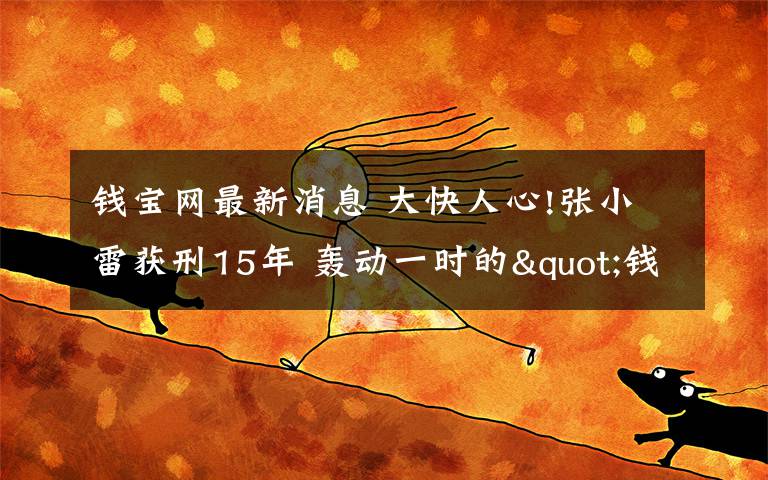 钱宝网最新消息 大快人心!张小雷获刑15年 轰动一时的&quot;钱